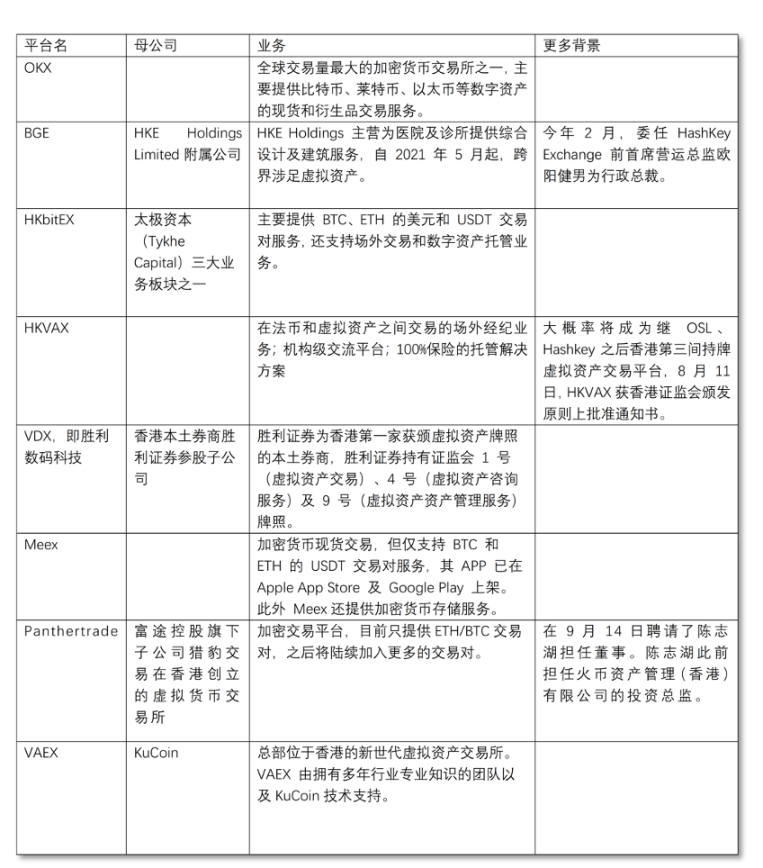 | 平台名 | 母公司 | 业务 | 更多背景 |
|---|---|---|---|
| OKX | | 全球交易量最大的加密货币交易所之一，主要提供比特币、莱特币、以太币等数字资产的现货和衍生品交易服务。 | |
| BGE | HKE Holdings Limited附属公司 | HKE Holdings主营为医院及诊所提供综合设计及建筑服务，自2021年5月起，跨界涉足虚拟资产。 | 今年2月，委任HashKey Exchange前首席营运总监欧阳健男为行政总裁。 |
| HKbitEX | 太极资本（Tykhe Capital）三大业务板块之一 | 主要提供BTC、ETH的美元和USDT交易对服务，还支持场外交易和数字资产托管业务。 | |
| HKVAX | | 在法币和虚拟资产之间交易的场外经纪业务；机构级交流平台；100%保险的托管解决方案 | 大概率将成为继OSL、Hashkey之后香港第三间持牌虚拟资产交易平台，8月11日，HKVAX获香港证监会颁发原则上批准通知书。 |
| VDX，即胜利数码科技 | 香港本土券商胜利证券参股子公司 | 胜利证券为香港第一家获颁虚拟资产牌照的本土券商，胜利证券持有证监会1号（虚拟资产交易）、4号（虚拟资产咨询服务）及9号（虚拟资产资产管理服务）牌照。 | |
| Meex | | 加密货币现货交易，但仅支持BTC和ETH的USDT交易对服务，其APP已在Apple App Store及Google Play上架。此外Meex还提供加密货币存储服务。 | |
| Panthertrade | 富途控股旗下子公司猎豹交易在香港创立的虚拟货币交易所 | 加密交易平台，目前只提供ETH/BTC交易对，之后将陆续加入更多的交易对。 | 在9月14日聘请了陈志湖担任董事。陈志湖此前担任火币资产管理（香港）有限公司的投资总监。 |
| VAEX | KuCoin | 总部位于香港的新世代虚拟资产交易所。VAEX由拥有多年行业专业知识的团队以及KuCoin技术支持。 | |